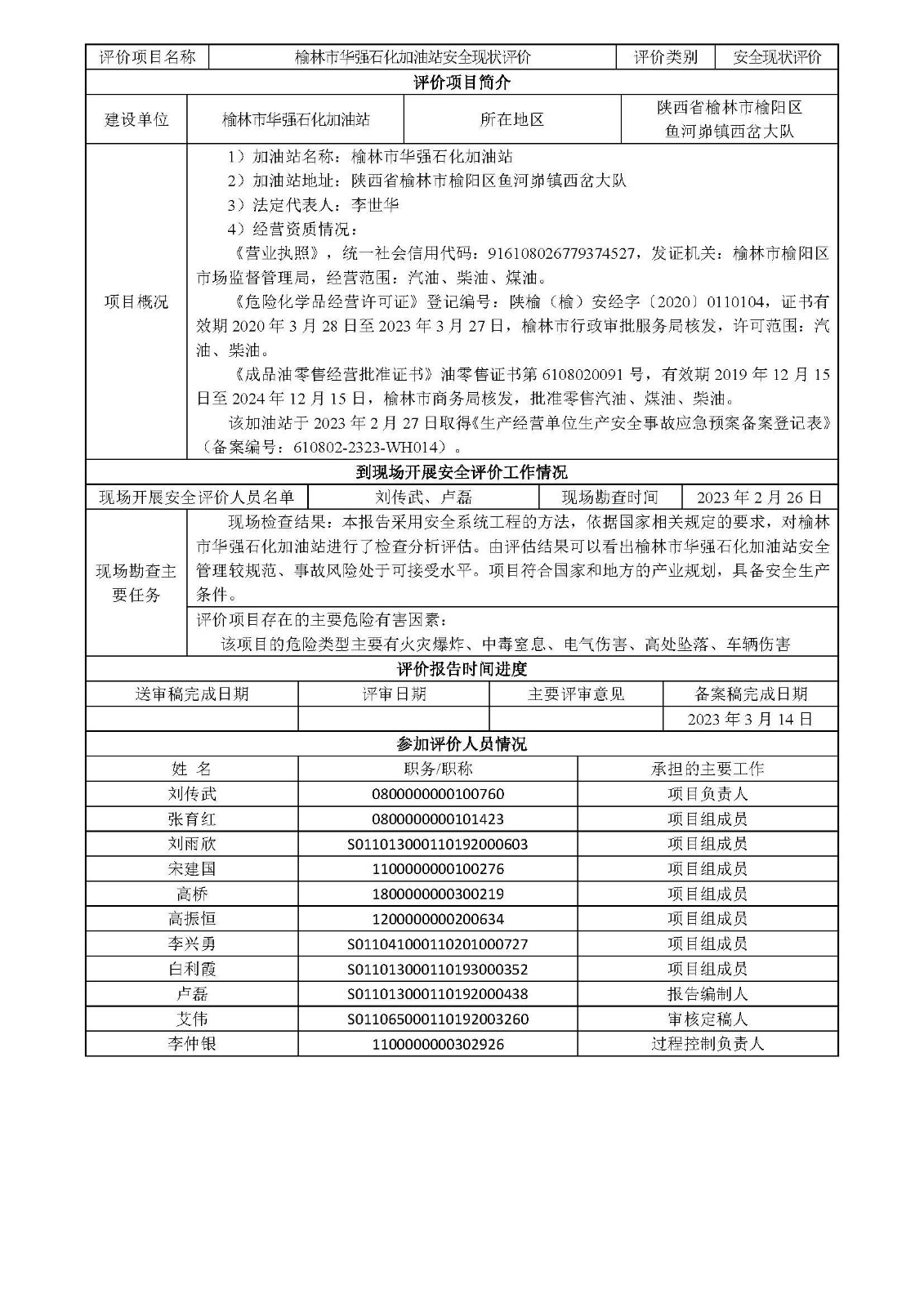 | 评价项目名称 | 榆林市华强石化加油站安全现状评价 | 评价类别 | 安全现状评价 |
|---|---|---|---|

评价项目简介

| 建设单位 | 榆林市华强石化加油站 | 所在地区 | 陕西省榆林市榆阳区鱼河峁镇西岔大队 |
|---|---|---|---|

项目概况

1）加油站名称：榆林市华强石化加油站
2）加油站地址：陕西省榆林市榆阳区鱼河峁镇西岔大队
3）法定代表人：李世华
4）经营资质情况：
《营业执照》，统一社会信用代码：916108026779374527，发证机关：榆林市榆阳区市场监督管理局，经营范围：汽油、柴油、煤油。
《危险化学品经营许可证》登记编号：陕榆（榆）安经字〔2020〕0110104，证书有效期 2020 年 3 月 28 日至 2023 年 3 月 27 日，榆林市行政审批服务局核发，许可范围：汽油、柴油。
《成品油零售经营批准证书》油零售证书第 6108020091 号，有效期 2019 年 12 月 15 日至 2024 年 12 月 15 日，榆林市商务局核发，批准零售汽油、煤油、柴油。
该加油站于 2023 年 2 月 27 日取得《生产经营单位生产安全事故应急预案备案登记表》（备案编号：610802-2323-WH014）。

到现场开展安全评价工作情况

| 现场开展安全评价人员名单 | 刘传武、卢磊 | 现场勘查时间 | 2023 年 2 月 26 日 |
|---|---|---|---|

现场勘查主要任务

现场检查结果：本报告采用安全系统工程的方法，依据国家相关规定的要求，对榆林市华强石化加油站进行了检查分析评估。由评估结果可以看出榆林市华强石化加油站安全管理较规范、事故风险处于可接受水平。项目符合国家和地方的产业规划，具备安全生产条件。

评价项目存在的主要危险有害因素：
该项目的危险类型主要有火灾爆炸、中毒窒息、电气伤害、高处坠落、车辆伤害

评价报告时间进度

| 送审稿完成日期 | 评审日期 | 主要评审意见 | 备案稿完成日期 |
|---|---|---|---|
| | | | 2023 年 3 月 14 日 |

参加评价人员情况

| 姓 名 | 职务/职称 | 承担的主要工作 |
|---|---|---|
| 刘传武 | 0800000000100760 | 项目负责人 |
| 张育红 | 0800000000101423 | 项目组成员 |
| 刘雨欣 | S011013000110192000603 | 项目组成员 |
| 宋建国 | 1100000000100276 | 项目组成员 |
| 高桥 | 1800000000300219 | 项目组成员 |
| 高振恒 | 1200000000200634 | 项目组成员 |
| 李兴勇 | S011041000110201000727 | 项目组成员 |
| 白利霞 | S011013000110193000352 | 项目组成员 |
| 卢磊 | S011013000110192000438 | 报告编制人 |
| 艾伟 | S011065000110192003260 | 审核定稿人 |
| 李仲银 | 1100000000302926 | 过程控制负责人 |